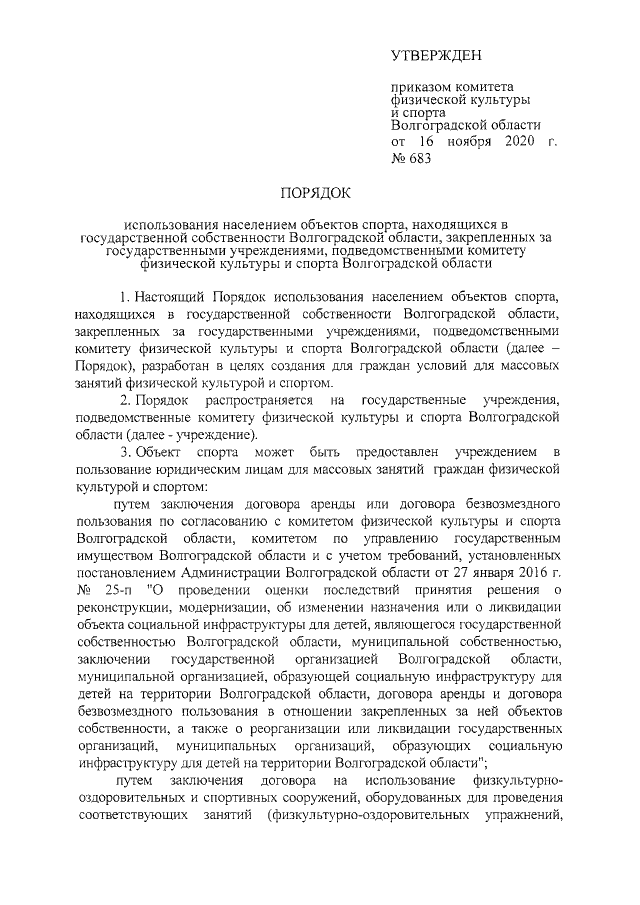 УТВЕРЖДЕН

приказом комитета физической культуры и спорта Волгоградской области от 16 ноября 2020 г. № 683

ПОРЯДОК

использования населением объектов спорта, находящихся в государственной собственности Волгоградской области, закрепленных за государственными учреждениями, подведомственными комитету физической культуры и спорта Волгоградской области

1. Настоящий Порядок использования населением объектов спорта, находящихся в государственной собственности Волгоградской области, закрепленных за государственными учреждениями, подведомственными комитету физической культуры и спорта Волгоградской области (далее – Порядок), разработан в целях создания для граждан условий для массовых занятий физической культурой и спортом.

2. Порядок распространяется на государственные учреждения, подведомственные комитету физической культуры и спорта Волгоградской области (далее - учреждение).

3. Объект спорта может быть предоставлен учреждением в пользование юридическим лицам для массовых занятий граждан физической культурой и спортом:

путем заключения договора аренды или договора безвозмездного пользования по согласованию с комитетом физической культуры и спорта Волгоградской области, комитетом по управлению государственным имуществом Волгоградской области и с учетом требований, установленных постановлением Администрации Волгоградской области от 27 января 2016 г. № 25-п "О проведении оценки последствий принятия решения о реконструкции, модернизации, об изменении назначения или о ликвидации объекта социальной инфраструктуры для детей, являющегося государственной собственностью Волгоградской области, муниципальной собственностью, заключении государственной организацией Волгоградской области, муниципальной организацией, образующей социальную инфраструктуру для детей на территории Волгоградской области, договора аренды и договора безвозмездного пользования в отношении закрепленных за ней объектов собственности, а также о реорганизации или ликвидации государственных организаций, муниципальных организаций, образующих социальную инфраструктуру для детей на территории Волгоградской области";

путем заключения договора на использование физкультурно-оздоровительных и спортивных сооружений, оборудованных для проведения соответствующих занятий (физкультурно-оздоровительных упражнений,